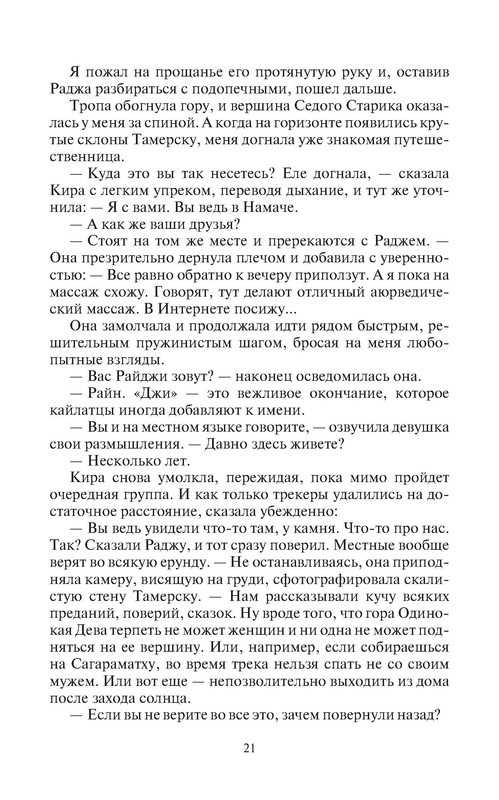 Я пожал на прощанье его протянутую руку и, оставив Раджа разбираться с подопечными, пошел дальше.

Тропа обогнула гору, и вершина Седого Старика оказалась у меня за спиной. А когда на горизонте появились крутые склоны Тамерску, меня догнала уже знакомая путешественница.

— Куда это вы так несетесь? Еле догнала, — сказала Кира с легким упреком, переводя дыхание, и тут же уточнила: — Я с вами. Вы ведь в Намаче.

— А как же ваши друзья?

— Стоят на том же месте и пререкаются с Раджем. — Она презрительно дернула плечом и добавила с уверенностью: — Все равно обратно к вечеру приползут. А я пока на массаж схожу. Говорят, тут делают отличный аюрведический массаж. В Интернете посижу...

Она замолчала и продолжала идти рядом быстрым, решительным пружинистым шагом, бросая на меня любопытные взгляды.

— Вас Райджи зовут? — наконец осведомилась она.

— Райн. «Джи» — это вежливое окончание, которое кайлатцы иногда добавляют к имени.

— Вы и на местном языке говорите, — озвучила девушка свои размышления. — Давно здесь живете?

— Несколько лет.

Кира снова умолкла, пережидая, пока мимо пройдет очередная группа. И как только трекеры удалились на достаточное расстояние, сказала убежденно:

— Вы ведь увидели что-то там, у камня. Что-то про нас. Так? Сказали Раджу, и тот сразу поверил. Местные вообще верят во всякую ерунду. — Не останавливаясь, она приподняла камеру, висящую на груди, сфотографировала скалистую стену Тамерску. — Нам рассказывали кучу всяких преданий, поверий, сказок. Ну вроде того, что гора Одинокая Дева терпеть не может женщин и ни одна не может подняться на ее вершину. Или, например, если собираешься на Сагараматху, во время трека нельзя спать не со своим мужем. Или вот еще — непозволительно выходить из дома после захода солнца.

— Если вы не верите во все это, зачем повернули назад?

21